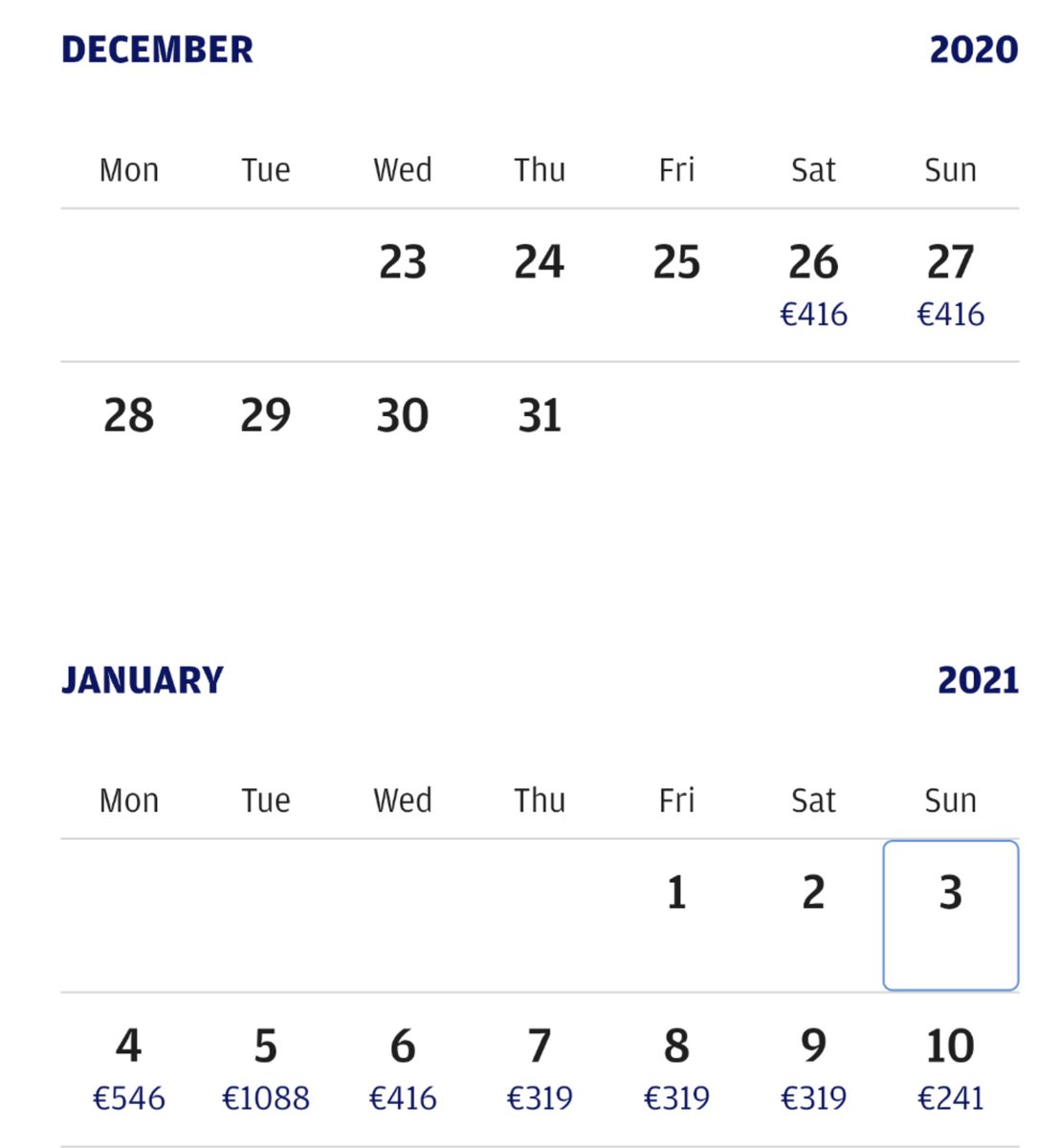 DECEMBER 2020

| Mon | Tue | Wed | Thu | Fri | Sat | Sun |
|---|---|---|---|---|---|---|
| | | 23 | 24 | 25 | 26 €416 | 27 €416 |
| 28 | 29 | 30 | 31 | | | |

JANUARY 2021

| Mon | Tue | Wed | Thu | Fri | Sat | Sun |
|---|---|---|---|---|---|---|
| | | | | 1 | 2 | 3 |
| 4 €546 | 5 €1088 | 6 €416 | 7 €319 | 8 €319 | 9 €319 | 10 €241 |